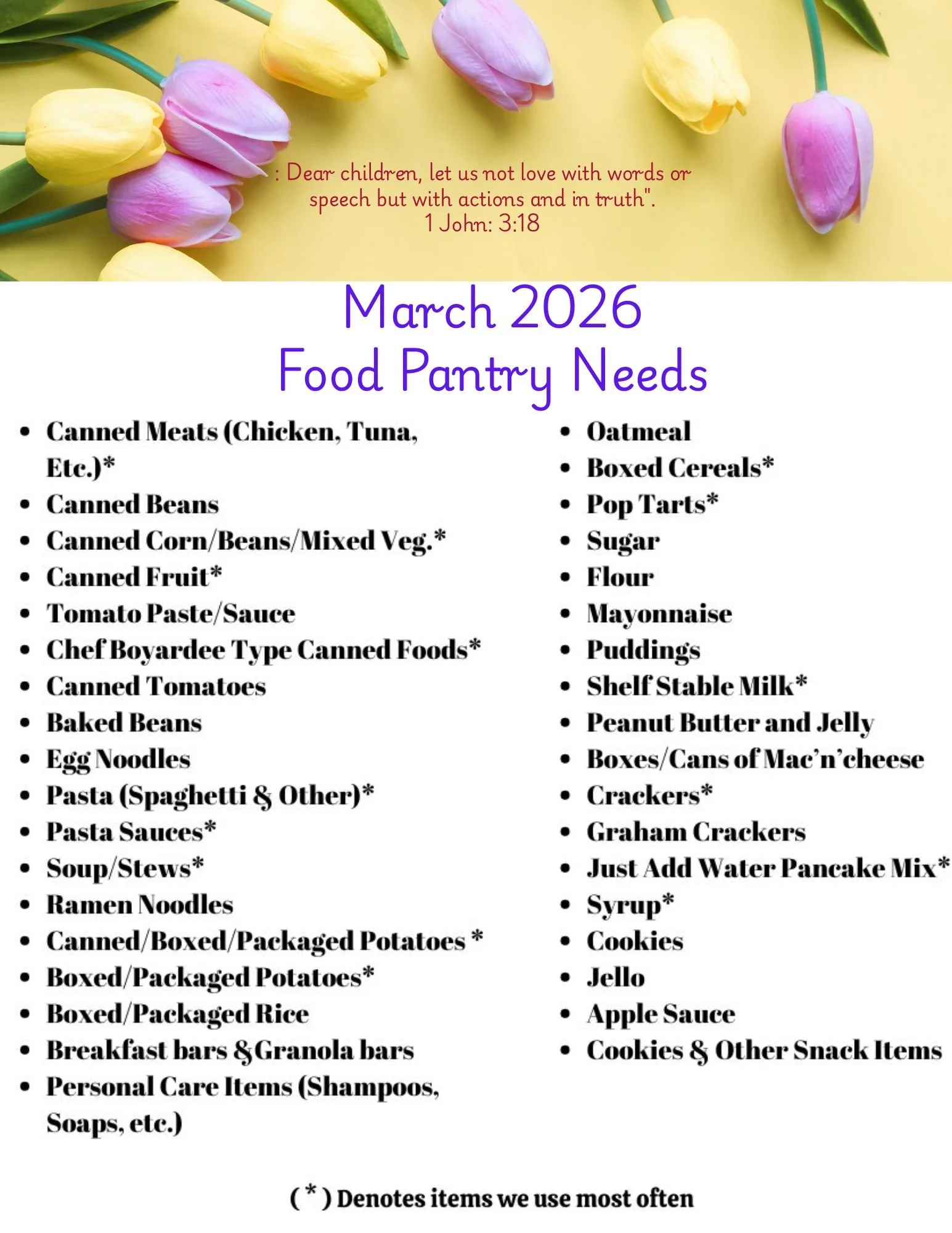 : Dear children, let us not love with words or speech but with actions and in truth".
1 John: 3:18

March 2026
Food Pantry Needs

• Canned Meats (Chicken, Tuna, Etc.)*
• Canned Beans
• Canned Corn/Beans/Mixed Veg.*
• Canned Fruit*
• Tomato Paste/Sauce
• Chef Boyardee Type Canned Foods*
• Canned Tomatoes
• Baked Beans
• Egg Noodles
• Pasta (Spaghetti & Other)*
• Pasta Sauces*
• Soup/Stews*
• Ramen Noodles
• Canned/Boxed/Packaged Potatoes *
• Boxed/Packaged Potatoes*
• Boxed/Packaged Rice
• Breakfast bars &Granola bars
• Personal Care Items (Shampoos, Soaps, etc.)

• Oatmeal
• Boxed Cereals*
• Pop Tarts*
• Sugar
• Flour
• Mayonnaise
• Puddings
• Shelf Stable Milk*
• Peanut Butter and Jelly
• Boxes/Cans of Mac'n'cheese
• Crackers*
• Graham Crackers
• Just Add Water Pancake Mix*
• Syrup*
• Cookies
• Jello
• Apple Sauce
• Cookies & Other Snack Items

( * ) Denotes items we use most often